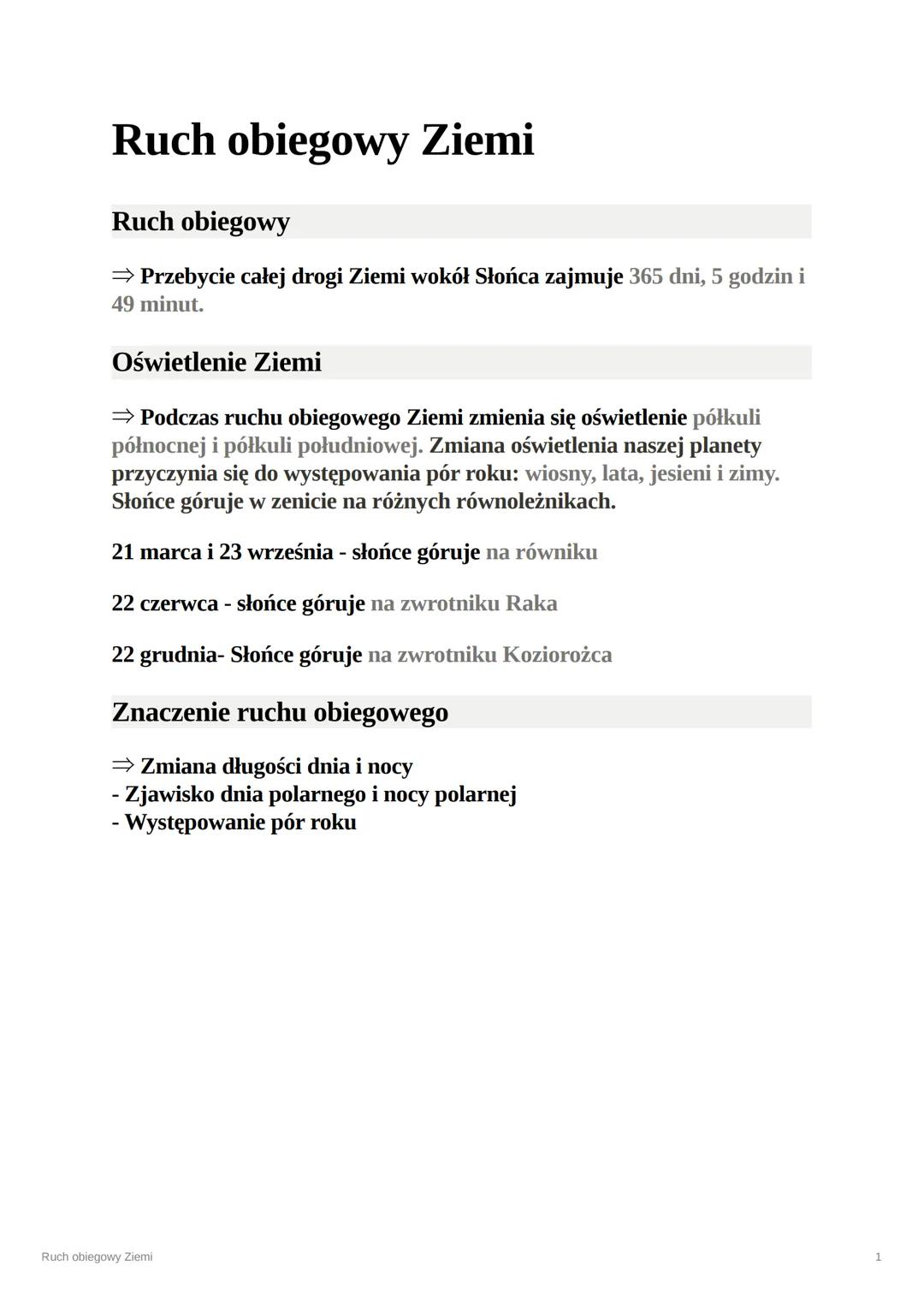 Ruch obiegowy Ziemi

Ruch obiegowy

⇒ Przebycie całej drogi Ziemi wokół Słońca zajmuje 365 dni, 5 godzin i 49 minut.

Oświetlenie Ziemi

⇒ Podczas ruchu obiegowego Ziemi zmienia się oświetlenie półkuli północnej i półkuli południowej. Zmiana oświetlenia naszej planety przyczynia się do występowania pór roku: wiosny, lata, jesieni i zimy. Słońce góruje w zenicie na różnych równoleżnikach.

21 marca i 23 września - słońce góruje na równiku

22 czerwca - słońce góruje na zwrotniku Raka

22 grudnia- Słońce góruje na zwrotniku Koziorożca

Znaczenie ruchu obiegowego

⇒ Zmiana długości dnia i nocy
- Zjawisko dnia polarnego i nocy polarnej
- Występowanie pór roku

Ruch obiegowy Ziemi

1